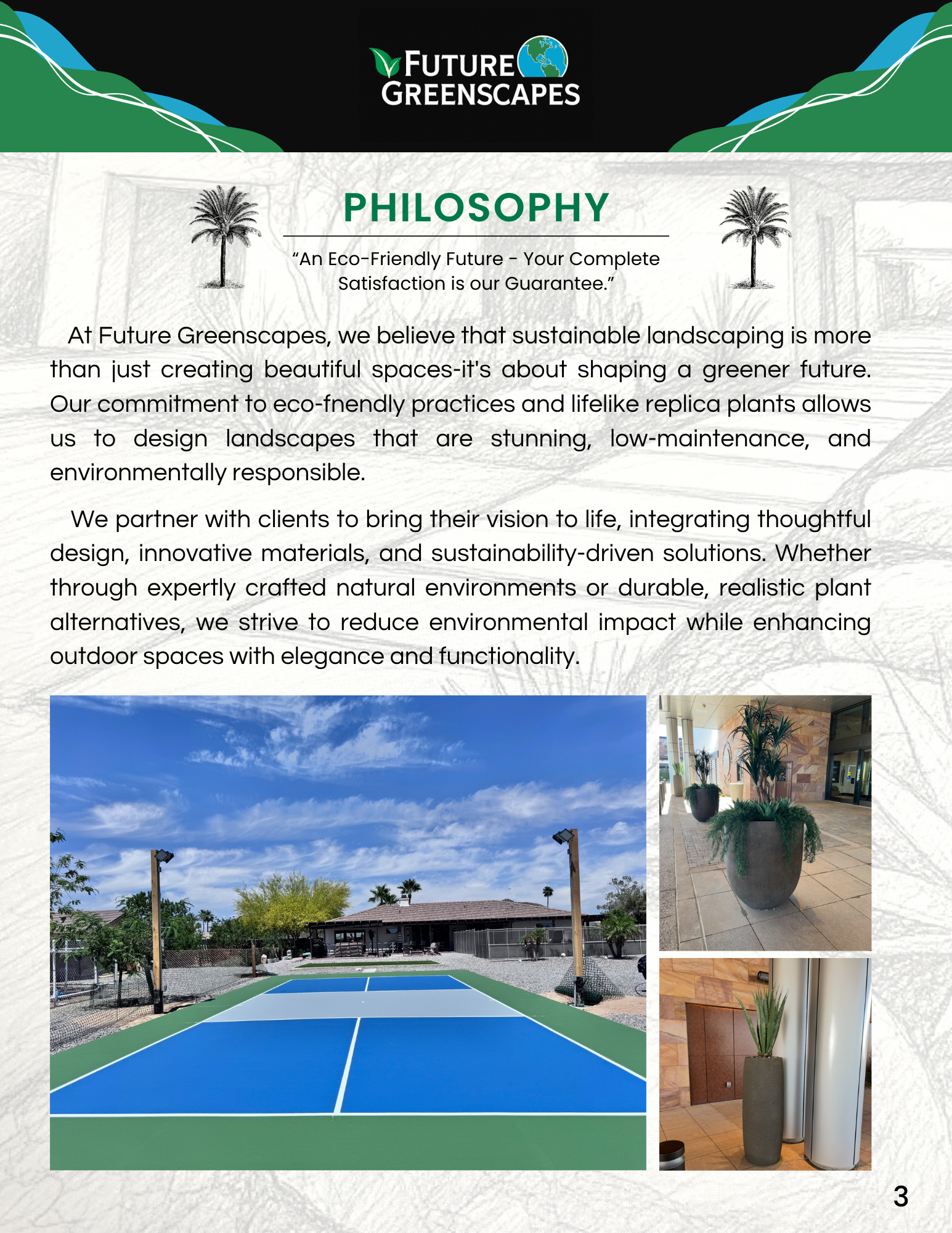 FUTURE
GREENSCAPES

PHILOSOPHY

"An Eco-Friendly Future - Your Complete Satisfaction is our Guarantee."

At Future Greenscapes, we believe that sustainable landscaping is more than just creating beautiful spaces-it's about shaping a greener future. Our commitment to eco-fnendly practices and lifelike replica plants allows us to design landscapes that are stunning, low-maintenance, and environmentally responsible.

We partner with clients to bring their vision to life, integrating thoughtful design, innovative materials, and sustainability-driven solutions. Whether through expertly crafted natural environments or durable, realistic plant alternatives, we strive to reduce environmental impact while enhancing outdoor spaces with elegance and functionality.

3